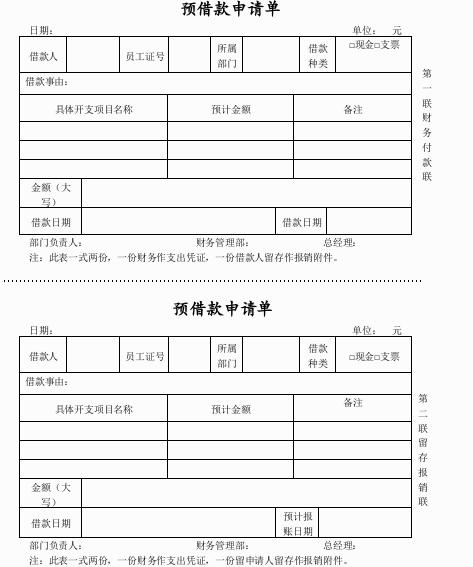 预借款申请单

日期： 单位： 元

| 借款人 | | 员工证号 | | 所属部门 | | 借款种类 | □现金□支票 |
|---|---|---|---|---|---|---|---|

借款事由：

| 具体开支项目名称 | 预计金额 | 备注 |
|---|---|---|
| | | |
| | | |
| | | |

| 金额（大写） | | | |
|---|---|---|---|
| 借款日期 | | 借款日期 | |

部门负责人： 财务管理部： 总经理：

注：此表一式两份，一份财务作支出凭证，一份借款人留存作报销附件。

第一联财务付款联

预借款申请单

日期： 单位： 元

| 借款人 | | 员工证号 | | 所属部门 | | 借款种类 | □现金□支票 |
|---|---|---|---|---|---|---|---|

借款事由：

| 具体开支项目名称 | 预计金额 | 备注 |
|---|---|---|
| | | |
| | | |
| | | |

| 金额（大写） | | | |
|---|---|---|---|
| 借款日期 | | 预计报账日期 | |

部门负责人： 财务管理部： 总经理：

注：此表一式两份，一份财务作支出凭证，一份留申请人留存作报销附件。

第二联留存报销联